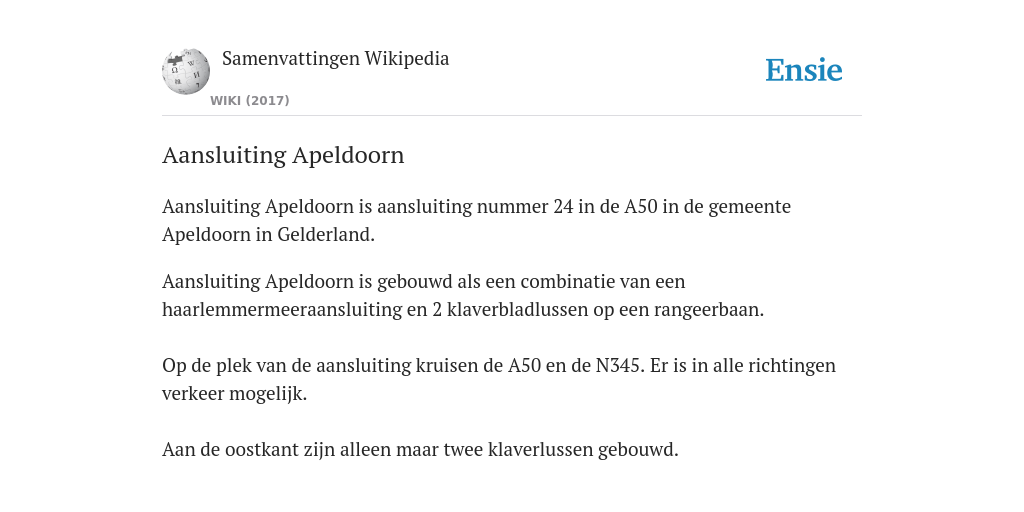 Samenvattingen Wikipedia
WIKI (2017)

Ensie

Aansluiting Apeldoorn

Aansluiting Apeldoorn is aansluiting nummer 24 in de A50 in de gemeente Apeldoorn in Gelderland.

Aansluiting Apeldoorn is gebouwd als een combinatie van een haarlemmermeeraansluiting en 2 klaverbladlussen op een rangeerbaan.

Op de plek van de aansluiting kruisen de A50 en de N345. Er is in alle richtingen verkeer mogelijk.

Aan de oostkant zijn alleen maar twee klaverlussen gebouwd.